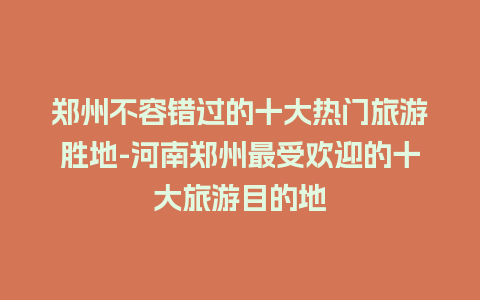 郑州不容错过的十大热门旅游胜地-河南郑州最受欢迎的十大旅游目的地